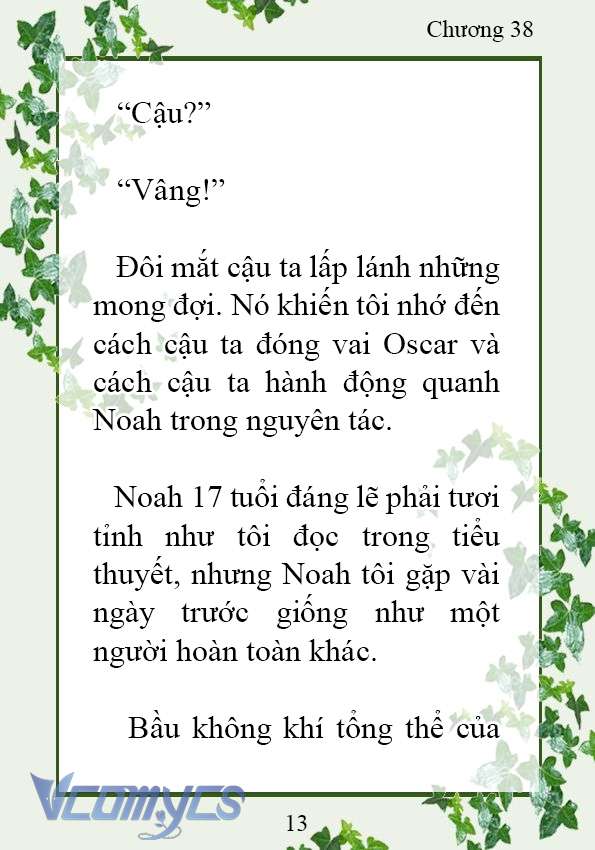 Chương 38

“Cậu?”

“Vâng!”

Đôi mắt cậu ta lấp lánh những mong đợi. Nó khiến tôi nhớ đến cách cậu ta đóng vai Oscar và cách cậu ta hành động quanh Noah trong nguyên tác.

Noah 17 tuổi đáng lẽ phải tươi tỉnh như tôi đọc trong tiểu thuyết, nhưng Noah tôi gặp vài ngày trước giống như một người hoàn toàn khác.

Bầu không khí tổng thể của

Vcomycs

13